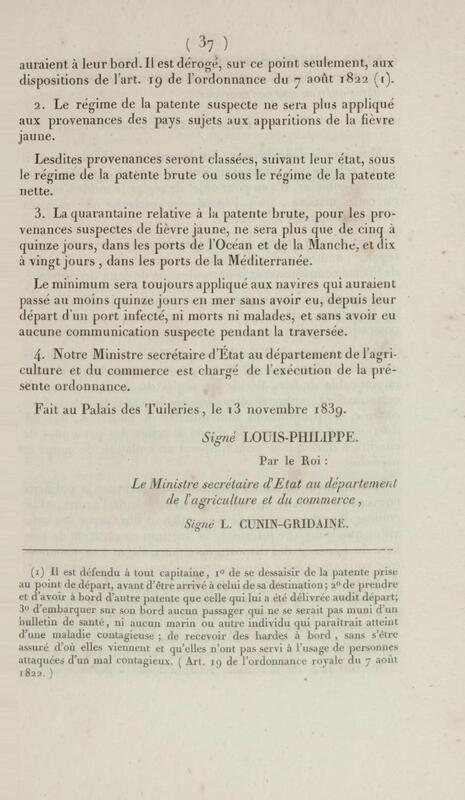 ( 37 )

auraient à leur bord. Il est dérogé, sur ce point seulement, aux dispositions de l'art. 19 de l'ordonnance du 7 août 1822 (1).

2. Le régime de la patente suspecte ne sera plus appliqué aux provenances des pays sujets aux apparitions de la fièvre jaune.

Lesdites provenances seront classées, suivant leur état, sous le régime de la patente brute ou sous le régime de la patente nette.

3. La quarantaine relative à la patente brute, pour les provenances suspectes de fièvre jaune, ne sera plus que de cinq à quinze jours, dans les ports de l'Océan et de la Manche, et dix à vingt jours, dans les ports de la Méditerranée.

Le minimum sera toujours appliqué aux navires qui auraient passé au moins quinze jours en mer sans avoir eu, depuis leur départ d'un port infecté, ni morts ni malades, et sans avoir eu aucune communication suspecte pendant la traversée.

4. Notre Ministre secrétaire d'État au département de l'agriculture et du commerce est chargé de l'exécution de la présente ordonnance.

Fait au Palais des Tuileries, le 13 novembre 1839.

Signé LOUIS-PHILIPPE.

Par le Roi :

Le Ministre secrétaire d'Etat au département de l'agriculture et du commerce,

Signé L. CUNIN-GRIDAINE.

(1) Il est défendu à tout capitaine, 1° de se dessaisir de la patente prise au point de départ, avant d'être arrivé à celui de sa destination; 2° de prendre et d'avoir à bord d'autre patente que celle qui lui a été délivrée audit départ; 3° d'embarquer sur son bord aucun passager qui ne se serait pas muni d'un bulletin de santé, ni aucun marin ou autre individu qui paraîtrait atteint d'une maladie contagieuse ; de recevoir des hardes à bord, sans s'être assuré d'où elles viennent et qu'elles n'ont pas servi à l'usage de personnes attaquées d'un mal contagieux. ( Art. 19 de l'ordonnance royale du 7 août 1822. )